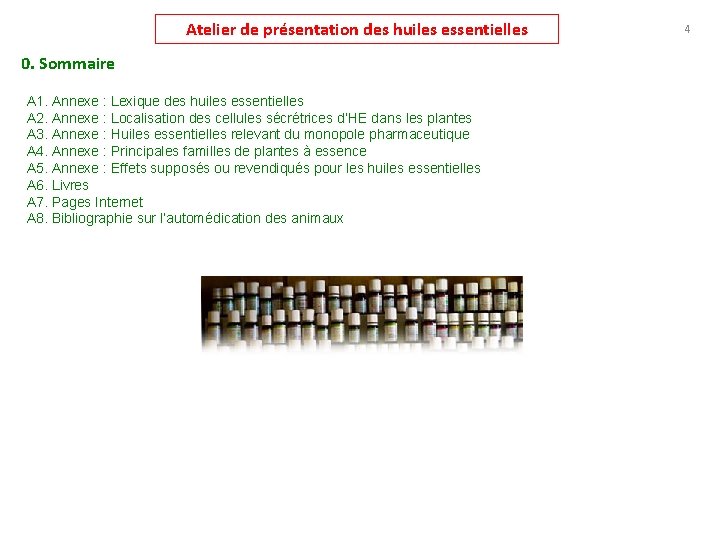 Atelier de présentation des huiles essentielles

4

0. Sommaire

A1. Annexe : Lexique des huiles essentielles
A2. Annexe : Localisation des cellules sécrétrices d'HE dans les plantes
A3. Annexe : Huiles essentielles relevant du monopole pharmaceutique
A4. Annexe : Principales familles de plantes à essence
A5. Annexe : Effets supposés ou revendiqués pour les huiles essentielles
A6. Livres
A7. Pages Internet
A8. Bibliographie sur l'automédication des animaux